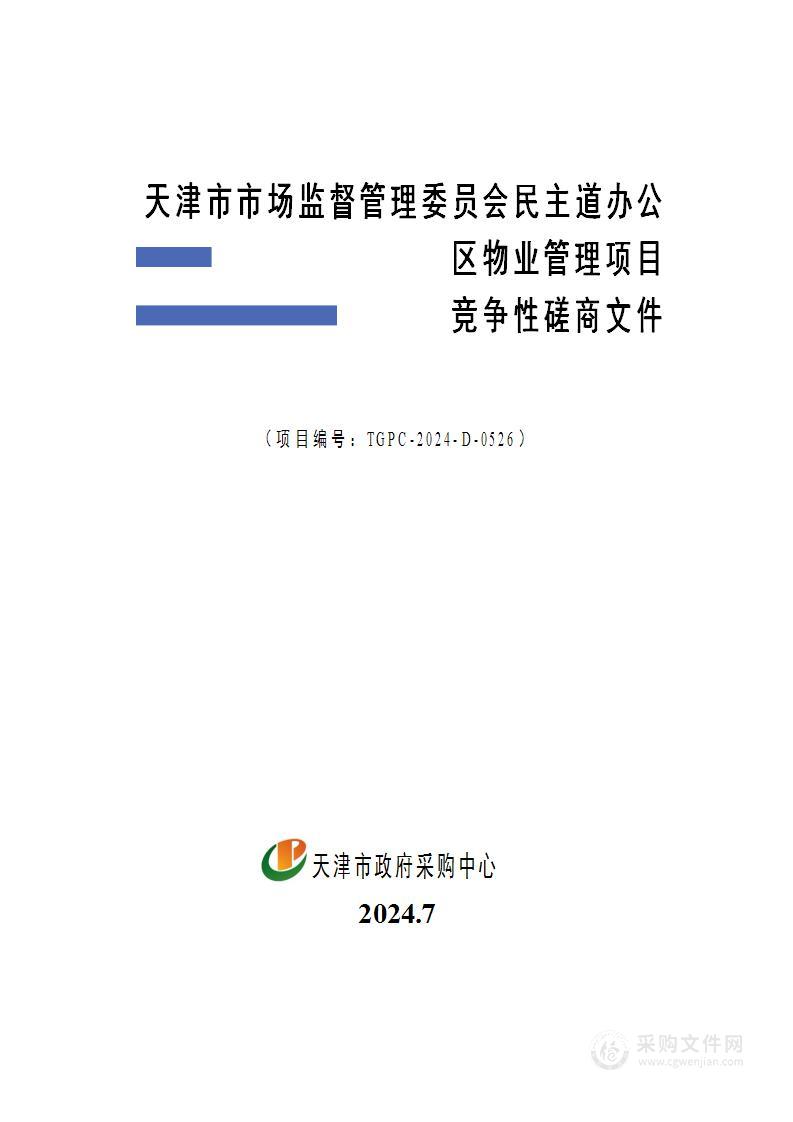 天津市市场监督管理委员会民主道办公区物业管理项目
竞争性磋商文件

（项目编号：TGPC-2024-D-0526）

天津市政府采购中心
2024.7

采购文件网
www.cgwenjian.com